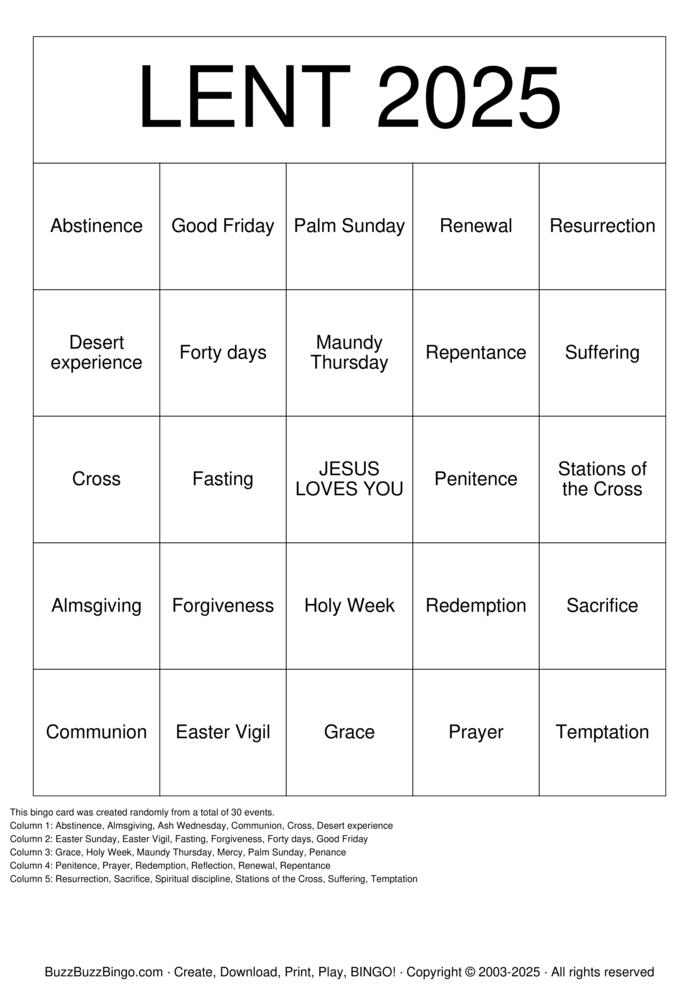 LENT 2025

| Abstinence | Good Friday | Palm Sunday | Renewal | Resurrection |
|---|---|---|---|---|
| Desert experience | Forty days | Maundy Thursday | Repentance | Suffering |
| Cross | Fasting | JESUS LOVES YOU | Penitence | Stations of the Cross |
| Almsgiving | Forgiveness | Holy Week | Redemption | Sacrifice |
| Communion | Easter Vigil | Grace | Prayer | Temptation |

This bingo card was created randomly from a total of 30 events.
Column 1: Abstinence, Almsgiving, Ash Wednesday, Communion, Cross, Desert experience
Column 2: Easter Sunday, Easter Vigil, Fasting, Forgiveness, Forty days, Good Friday
Column 3: Grace, Holy Week, Maundy Thursday, Mercy, Palm Sunday, Penance
Column 4: Penitence, Prayer, Redemption, Reflection, Renewal, Repentance
Column 5: Resurrection, Sacrifice, Spiritual discipline, Stations of the Cross, Suffering, Temptation

BuzzBuzzBingo.com · Create, Download, Print, Play, BINGO! · Copyright © 2003-2025 · All rights reserved